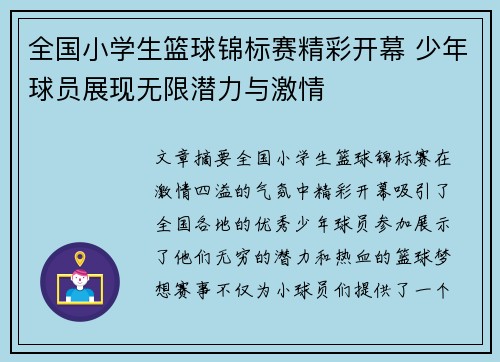 全国小学生篮球锦标赛精彩开幕 少年球员展现无限潜力与激情

文章摘要全国小学生篮球锦标赛在激情四溢的气氛中精彩开幕吸引了全国各地的优秀少年球员参加展示了他们无穷的潜力和热血的篮球梦想赛事不仅为小球员们提供了一个